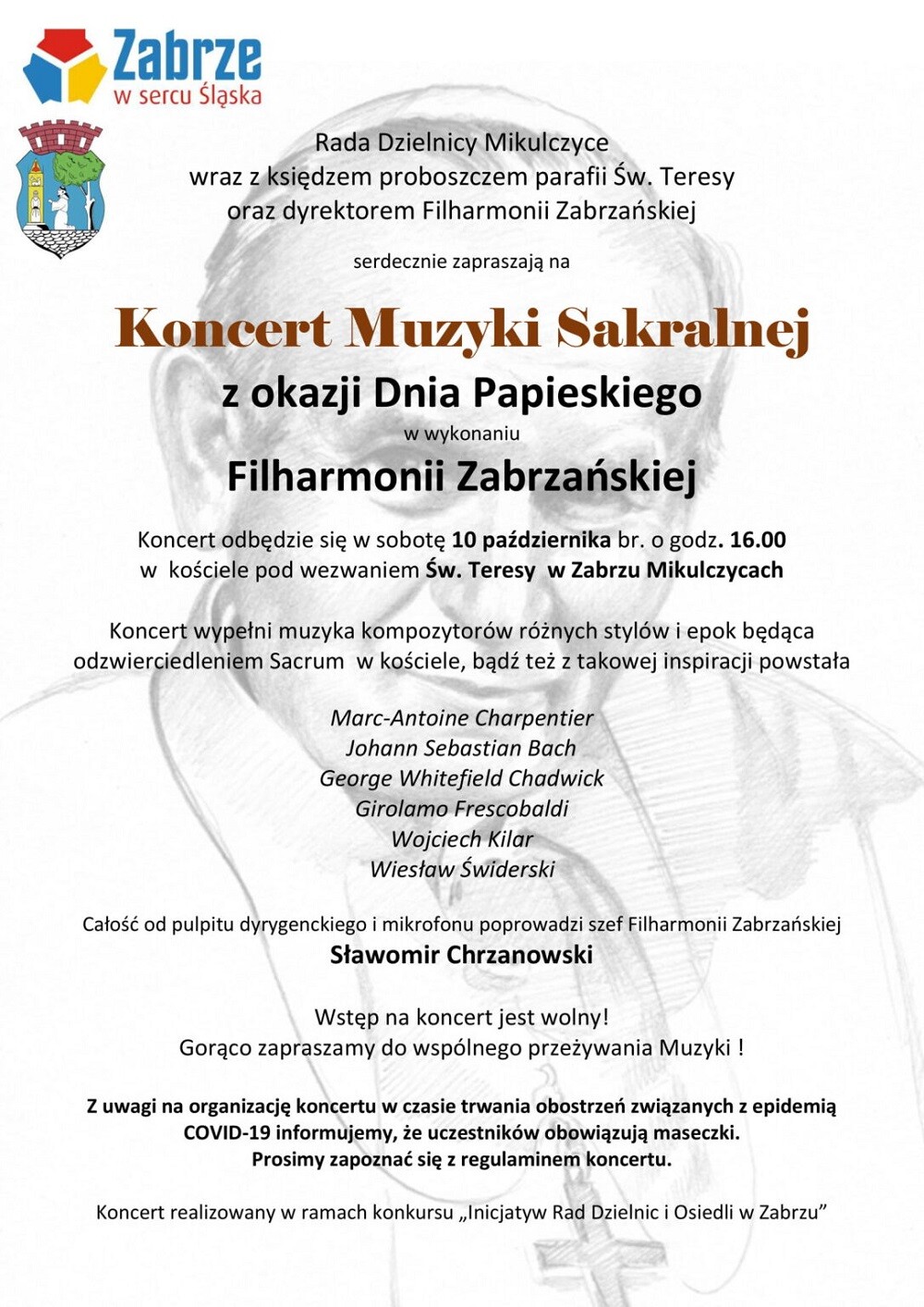 Zabrze
w sercu Śląska

Rada Dzielnicy Mikulczyce
wraz z księdzem proboszczem parafii Św. Teresy
oraz dyrektorem Filharmonii Zabrzańskiej

serdecznie zapraszają na

Koncert Muzyki Sakralnej
z okazji Dnia Papieskiego
w wykonaniu
Filharmonii Zabrzańskiej

Koncert odbędzie się w sobotę 10 października br. o godz. 16.00
w kościele pod wezwaniem Św. Teresy w Zabrzu Mikulczycach

Koncert wypełni muzyka kompozytorów różnych stylów i epok będąca odzwierciedleniem Sacrum w kościele, bądź też z takowej inspiracji powstała

Marc-Antoine Charpentier
Johann Sebastian Bach
George Whitefield Chadwick
Girolamo Frescobaldi
Wojciech Kilar
Wiesław Świderski

Całość od pulpitu dyrygenckiego i mikrofonu poprowadzi szef Filharmonii Zabrzańskiej
Sławomir Chrzanowski

Wstęp na koncert jest wolny!
Gorąco zapraszamy do wspólnego przeżywania Muzyki !

Z uwagi na organizację koncertu w czasie trwania obostrzeń związanych z epidemią COVID-19 informujemy, że uczestników obowiązują maseczki.
Prosimy zapoznać się z regulaminem koncertu.

Koncert realizowany w ramach konkursu „Inicjatyw Rad Dzielnic i Osiedli w Zabrzu”